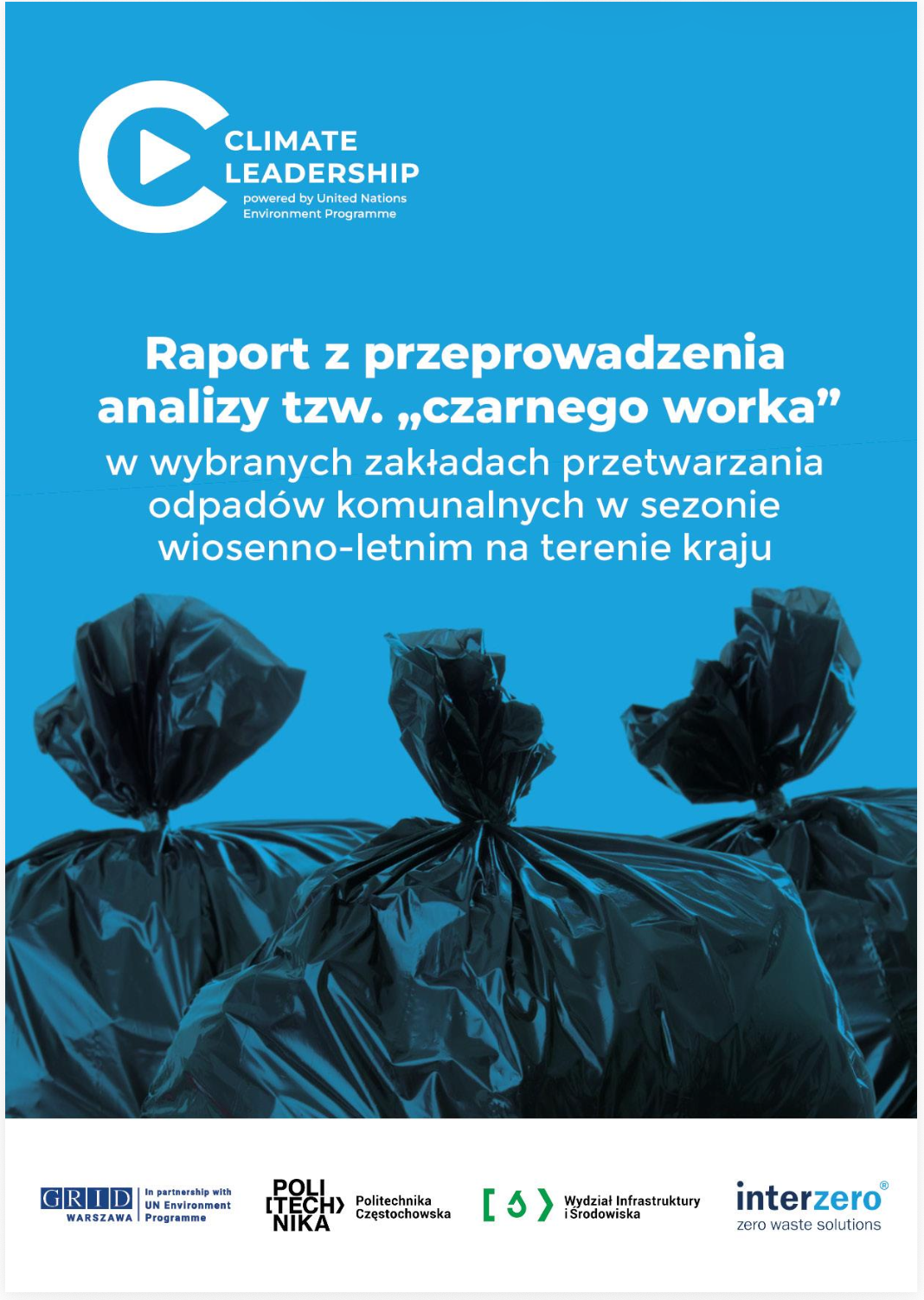 CLIMATE LEADERSHIP
powered by United Nations Environment Programme

Raport z przeprowadzenia analizy tzw. „czarnego worka”
w wybranych zakładach przetwarzania odpadów komunalnych w sezonie wiosenno-letnim na terenie kraju

GRID WARSZAWA In partnership with UN Environment Programme

POLI TECH NIKA Politechnika Częstochowska

Wydział Infrastruktury i Środowiska

interzero®
zero waste solutions